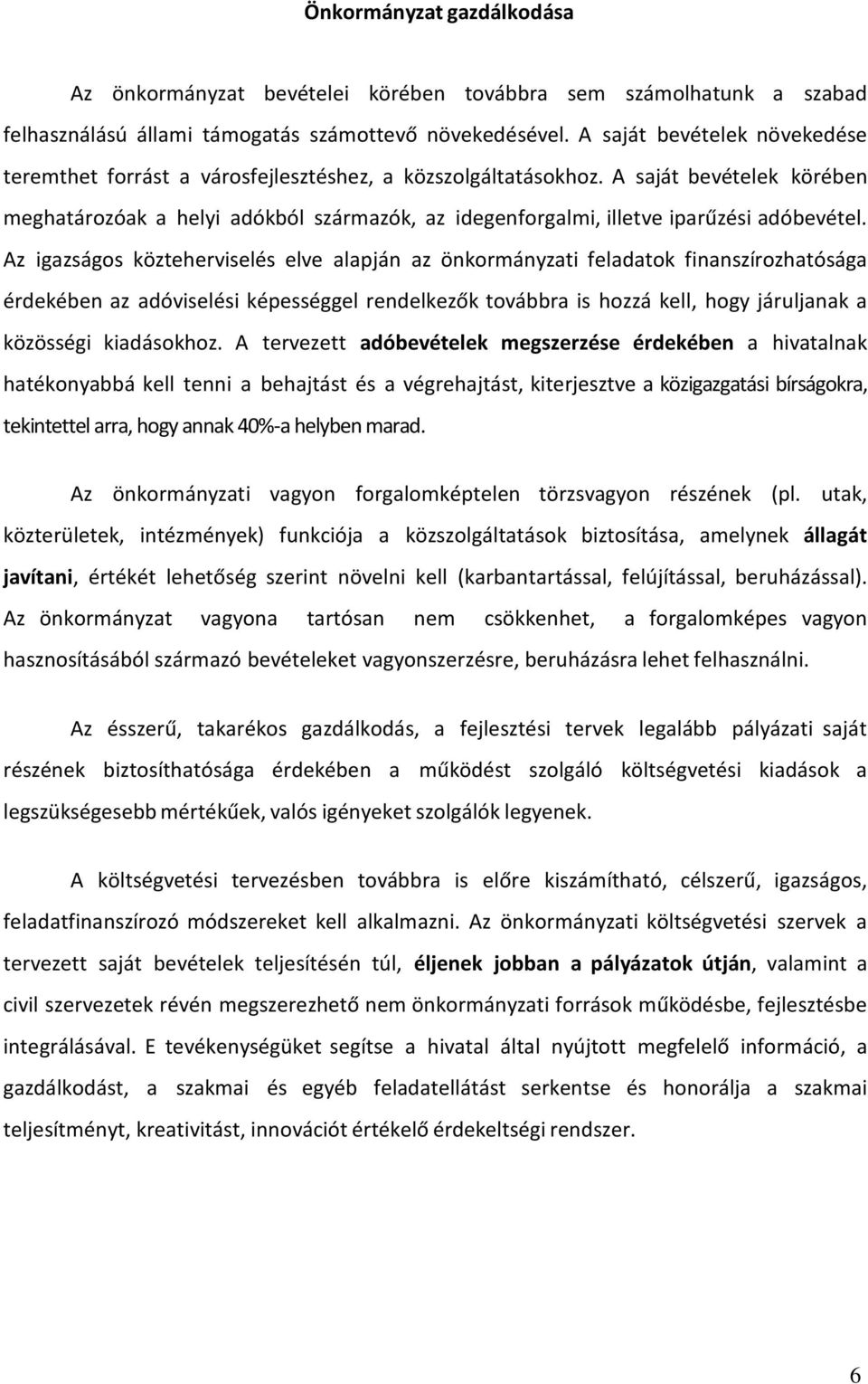 Önkormányzat gazdálkodása

Az önkormányzat bevételei körében továbbra sem számolhatunk a szabad felhasználású állami támogatás számottevő növekedésével. A saját bevételek növekedése teremthet forrást a városfejlesztéshez, a közszolgáltatásokhoz. A saját bevételek körében meghatározóak a helyi adókból származók, az idegenforgalmi, illetve iparűzési adóbevétel. Az igazságos közteherviselés elve alapján az önkormányzati feladatok finanszírozhatósága érdekében az adóviselési képességgel rendelkezők továbbra is hozzá kell, hogy járuljanak a közösségi kiadásokhoz. A tervezett adóbevételek megszerzése érdekében a hivatalnak hatékonyabbá kell tenni a behajtást és a végrehajtást, kiterjesztve a közigazgatási bírságokra, tekintettel arra, hogy annak 40%-a helyben marad.

Az önkormányzati vagyon forgalomképtelen törzsvagyon részének (pl. utak, közterületek, intézmények) funkciója a közszolgáltatások biztosítása, amelynek állagát javítani, értékét lehetőség szerint növelni kell (karbantartással, felújítással, beruházással). Az önkormányzat vagyona tartósan nem csökkenhet, a forgalomképes vagyon hasznosításából származó bevételeket vagyonszerzésre, beruházásra lehet felhasználni.

Az ésszerű, takarékos gazdálkodás, a fejlesztési tervek legalább pályázati saját részének biztosíthatósága érdekében a működést szolgáló költségvetési kiadások a legszükségesebb mértékűek, valós igényeket szolgálók legyenek.

A költségvetési tervezésben továbbra is előre kiszámítható, célszerű, igazságos, feladatfinanszírozó módszereket kell alkalmazni. Az önkormányzati költségvetési szervek a tervezett saját bevételek teljesítésén túl, éljenek jobban a pályázatok útján, valamint a civil szervezetek révén megszerezhető nem önkormányzati források működésbe, fejlesztésbe integrálásával. E tevékenységüket segítse a hivatal által nyújtott megfelelő információ, a gazdálkodást, a szakmai és egyéb feladatellátást serkentse és honorálja a szakmai teljesítményt, kreativitást, innovációt értékelő érdekeltségi rendszer.

6